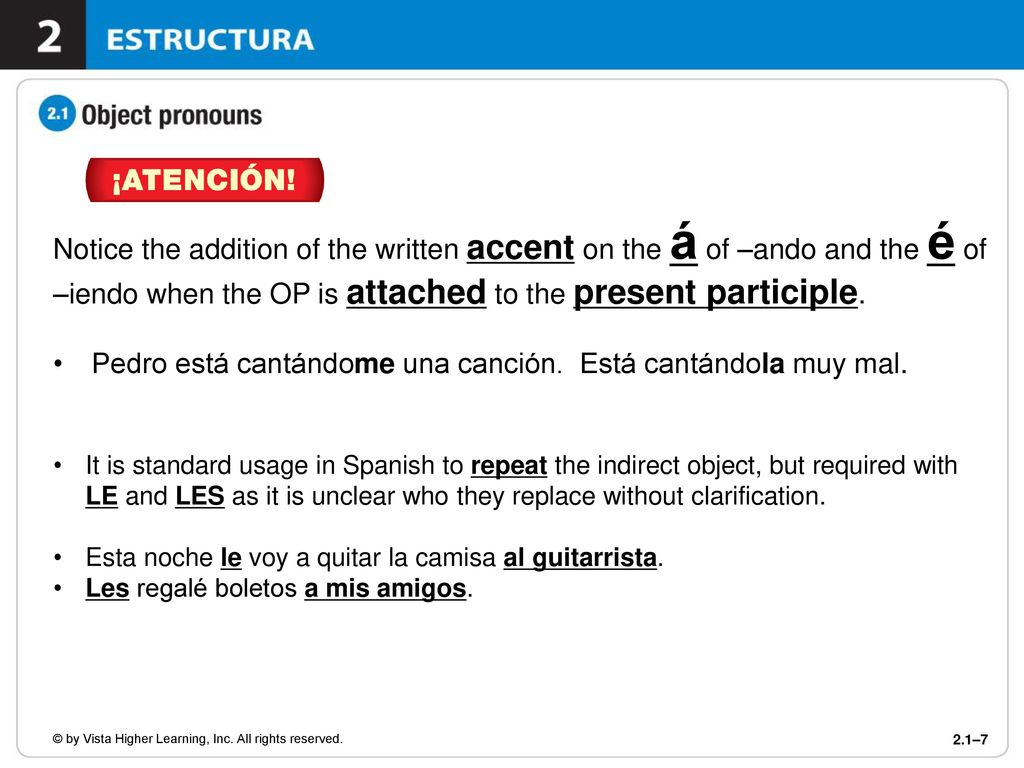 2 ESTRUCTURA

2.1 Object pronouns

¡ATENCIÓN!

Notice the addition of the written accent on the á of –ando and the é of –iendo when the OP is attached to the present participle.

• Pedro está cantándome una canción. Está cantándola muy mal.

• It is standard usage in Spanish to repeat the indirect object, but required with LE and LES as it is unclear who they replace without clarification.

• Esta noche le voy a quitar la camisa al guitarrista.
• Les regalé boletos a mis amigos.

© by Vista Higher Learning, Inc. All rights reserved.

2.1–7